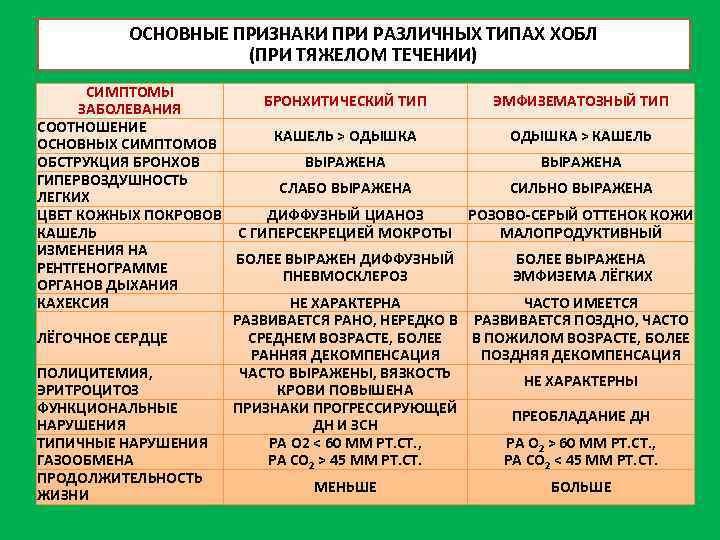 ОСНОВНЫЕ ПРИЗНАКИ ПРИ РАЗЛИЧНЫХ ТИПАХ ХОБЛ (ПРИ ТЯЖЕЛОМ ТЕЧЕНИИ)

| СИМПТОМЫ ЗАБОЛЕВАНИЯ | БРОНХИТИЧЕСКИЙ ТИП | ЭМФИЗЕМАТОЗНЫЙ ТИП |
|---|---|---|
| СООТНОШЕНИЕ ОСНОВНЫХ СИМПТОМОВ | КАШЕЛЬ > ОДЫШКА | ОДЫШКА > КАШЕЛЬ |
| ОБСТРУКЦИЯ БРОНХОВ | ВЫРАЖЕНА | ВЫРАЖЕНА |
| ГИПЕРВОЗДУШНОСТЬ ЛЕГКИХ | СЛАБО ВЫРАЖЕНА | СИЛЬНО ВЫРАЖЕНА |
| ЦВЕТ КОЖНЫХ ПОКРОВОВ | ДИФФУЗНЫЙ ЦИАНОЗ | РОЗОВО-СЕРЫЙ ОТТЕНОК КОЖИ |
| КАШЕЛЬ | С ГИПЕРСЕКРЕЦИЕЙ МОКРОТЫ | МАЛОПРОДУКТИВНЫЙ |
| ИЗМЕНЕНИЯ НА РЕНТГЕНОГРАММЕ ОРГАНОВ ДЫХАНИЯ | БОЛЕЕ ВЫРАЖЕН ДИФФУЗНЫЙ ПНЕВМОСКЛЕРОЗ | БОЛЕЕ ВЫРАЖЕНА ЭМФИЗЕМА ЛЁГКИХ |
| КАХЕКСИЯ | НЕ ХАРАКТЕРНА | ЧАСТО ИМЕЕТСЯ |
| ЛЁГОЧНОЕ СЕРДЦЕ | РАЗВИВАЕТСЯ РАНО, НЕРЕДКО В СРЕДНЕМ ВОЗРАСТЕ, БОЛЕЕ РАННЯЯ ДЕКОМПЕНСАЦИЯ | РАЗВИВАЕТСЯ ПОЗДНО, ЧАСТО В ПОЖИЛОМ ВОЗРАСТЕ, БОЛЕЕ ПОЗДНЯЯ ДЕКОМПЕНСАЦИЯ |
| ПОЛИЦИТЕМИЯ, ЭРИТРОЦИТОЗ | ЧАСТО ВЫРАЖЕНЫ, ВЯЗКОСТЬ КРОВИ ПОВЫШЕНА | НЕ ХАРАКТЕРНЫ |
| ФУНКЦИОНАЛЬНЫЕ НАРУШЕНИЯ | ПРИЗНАКИ ПРОГРЕССИРУЮЩЕЙ ДН И ЗСН | ПРЕОБЛАДАНИЕ ДН |
| ТИПИЧНЫЕ НАРУШЕНИЯ ГАЗООБМЕНА | РА О2 < 60 ММ РТ.СТ., РА $CO_2$ > 45 ММ РТ.СТ. | РА $O_2$ > 60 ММ РТ.СТ., РА $CO_2$ < 45 ММ РТ.СТ. |
| ПРОДОЛЖИТЕЛЬНОСТЬ ЖИЗНИ | МЕНЬШЕ | БОЛЬШЕ |